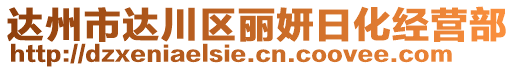 达州市达川区丽妍日化经营部
http://dzxeniaelsie.cn.coovee.com